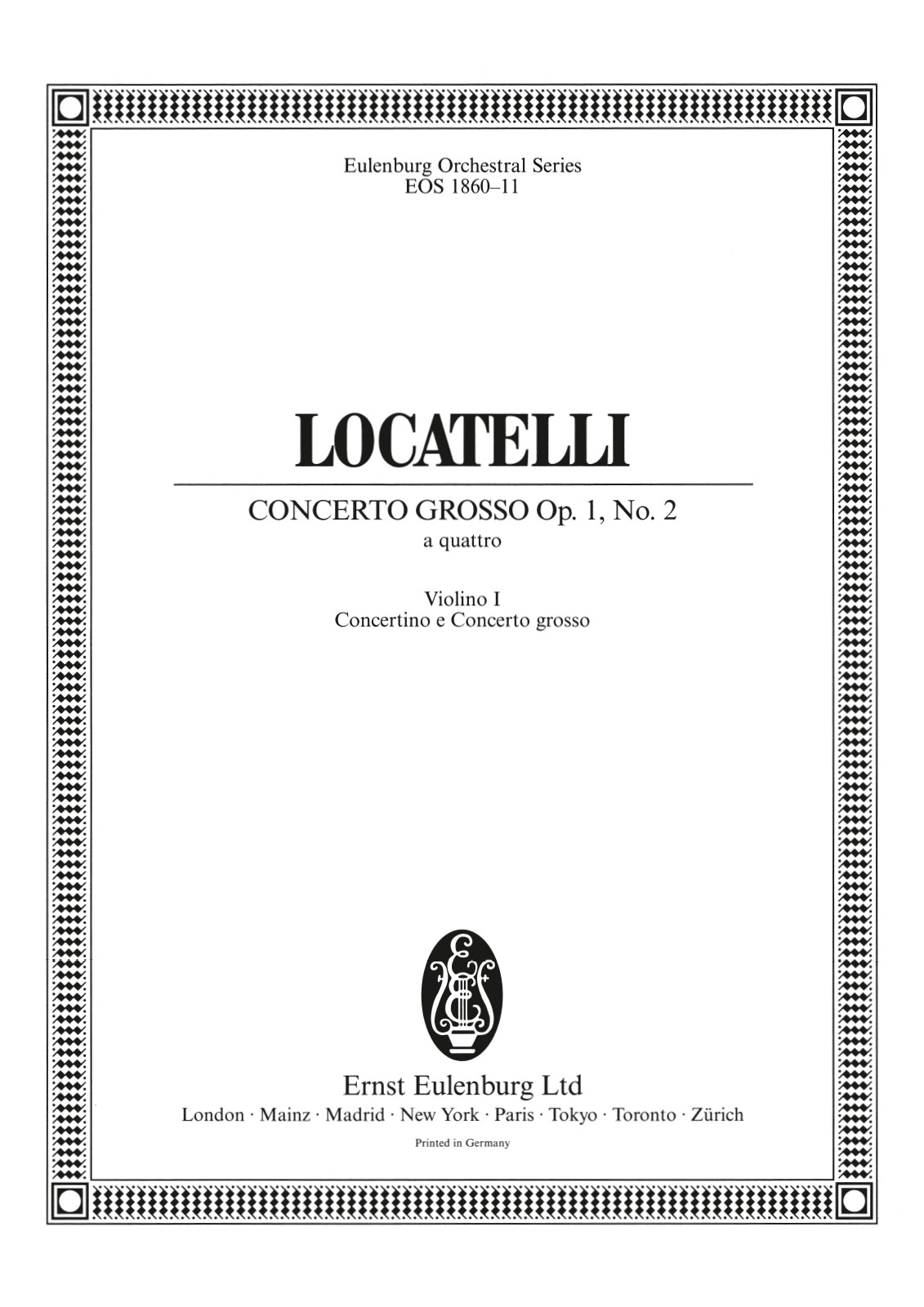 Eulenburg Orchestral Series
EOS 1860–11

LOCATELLI

CONCERTO GROSSO Op. 1, No. 2
a quattro

Violino I
Concertino e Concerto grosso

Ernst Eulenburg Ltd
London · Mainz · Madrid · New York · Paris · Tokyo · Toronto · Zürich

Printed in Germany